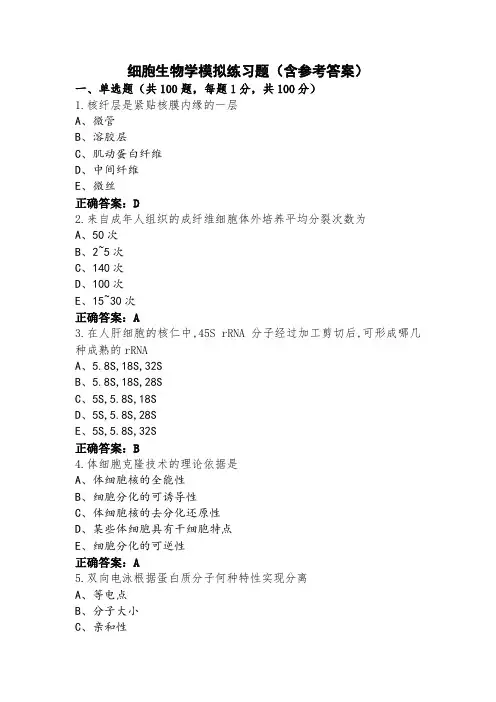 细胞生物学模拟练习题（含参考答案）

一、单选题（共100题，每题1分，共100分）

1.核纤层是紧贴核膜内缘的一层

A、微管

B、溶胶层

C、肌动蛋白纤维

D、中间纤维

E、微丝

正确答案：D

2.来自成年人组织的成纤维细胞体外培养平均分裂次数为

A、50次

B、2~5次

C、140次

D、100次

E、15~30次

正确答案：A

3.在人肝细胞的核仁中,45S rRNA 分子经过加工剪切后,可形成哪几种成熟的 rRNA

A、5.8S,18S,32S

B、5.8S,18S,28S

C、5S,5.8S,18S

D、5S,5.8S,28S

E、5S,5.8S,32S

正确答案：B

4.体细胞克隆技术的理论依据是

A、体细胞核的全能性

B、细胞分化的可诱导性

C、体细胞核的去分化还原性

D、某些体细胞具有干细胞特点

E、细胞分化的可逆性

正确答案：A

5.双向电泳根据蛋白质分子何种特性实现分离

A、等电点

B、分子大小

C、亲和性